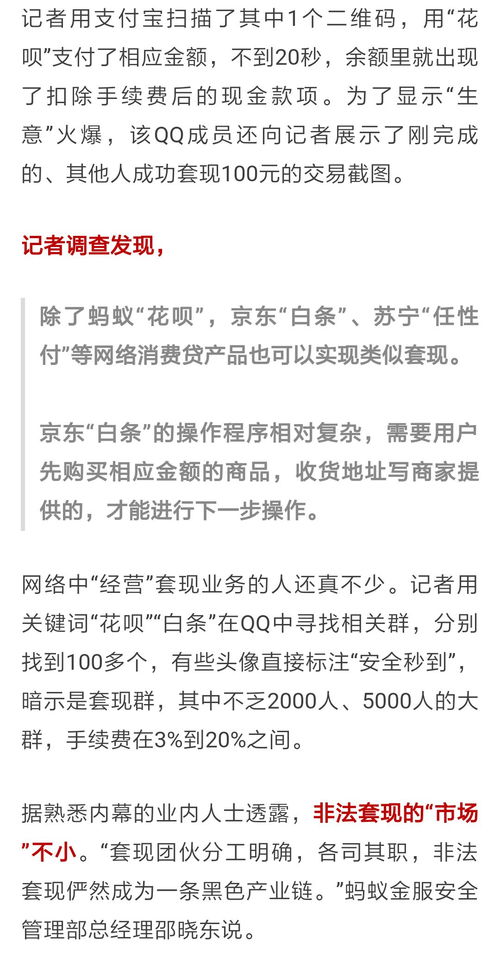 记者用支付宝扫描了其中1个二维码，用“花呗”支付了相应金额，不到20秒，余额里就出现了扣除手续费后的现金款项。为了显示“生意”火爆，该QQ成员还向记者展示了刚完成的、其他人成功套现100元的交易截图。

记者调查发现，

除了蚂蚁“花呗”，京东“白条”、苏宁“任性付”等网络消费贷产品也可以实现类似套现。

京东“白条”的操作程序相对复杂，需要用户先购买相应金额的商品，收货地址写商家提供的，才能进行下一步操作。

网络中“经营”套现业务的人还真不少。记者用关键词“花呗”“白条”在QQ中寻找相关群，分别找到100多个，有些头像直接标注“安全秒到”，暗示是套现群，其中不乏2000人、5000人的大群，手续费在3%到20%之间。

据熟悉内幕的业内人士透露，非法套现的“市场”不小。“套现团伙分工明确，各司其职，非法套现俨然成为一条黑色产业链。”蚂蚁金服安全管理部总经理邵晓东说。